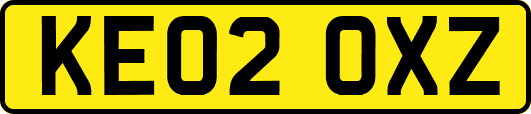 KE02 OXZ